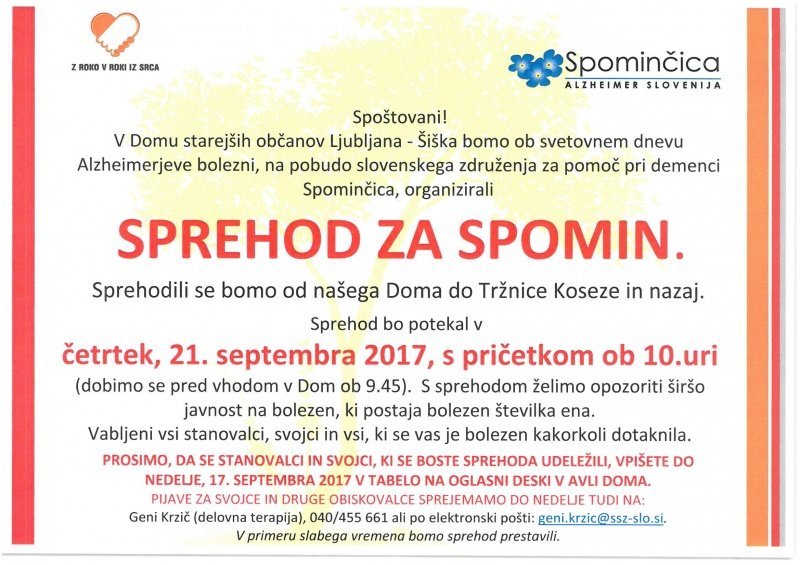 Z ROKO V ROKI IZ SRCA

Spominčica
ALZHEIMER SLOVENIJA

Spoštovani!
V Domu starejših občanov Ljubljana - Šiška bomo ob svetovnem dnevu Alzheimerjeve bolezni, na pobudo slovenskega združenja za pomoč pri demenci Spominčica, organizirali

SPREHOD ZA SPOMIN.

Sprehodili se bomo od našega Doma do Tržnice Koseze in nazaj.

Sprehod bo potekal v

četrtek, 21. septembra 2017, s pričetkom ob 10.uri

(dobimo se pred vhodom v Dom ob 9.45). S sprehodom želimo opozoriti širšo javnost na bolezen, ki postaja bolezen številka ena.
Vabljeni vsi stanovalci, svojci in vsi, ki se vas je bolezen kakorkoli dotaknila.

PROSIMO, DA SE STANOVALCI IN SVOJCI, KI SE BOSTE SPREHODA UDELEŽILI, VPIŠETE DO NEDELJE, 17. SEPTEMBRA 2017 V TABELO NA OGLASNI DESKI V AVLI DOMA.
PIJAVE ZA SVOJCE IN DRUGE OBISKOVALCE SPREJEMAMO DO NEDELJE TUDI NA:
Geni Krzič (delovna terapija), 040/455 661 ali po elektronski pošti: geni.krzic@ssz-slo.si.
V primeru slabega vremena bomo sprehod prestavili.